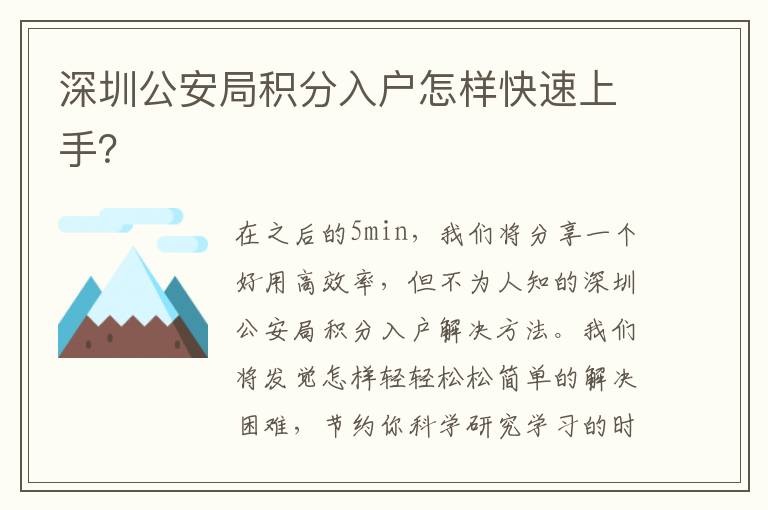 深圳公安局积分入户怎样快速上手?

在之后的5min，我们将分享一个好用高效率，但不为人知的深圳公安局积分入户解决方法。我们将发觉怎样轻轻松松简单的解决困难，节约你科学研究学习的时